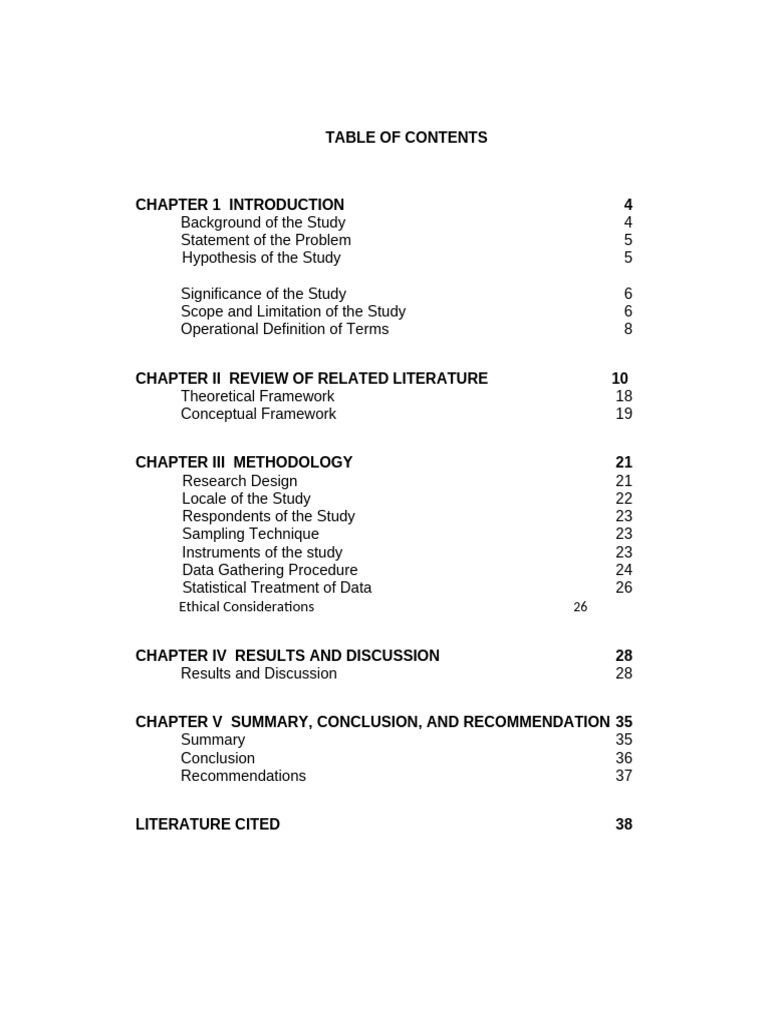 TABLE OF CONTENTS

CHAPTER 1 INTRODUCTION 4
Background of the Study 4
Statement of the Problem 5
Hypothesis of the Study 5

Significance of the Study 6
Scope and Limitation of the Study 6
Operational Definition of Terms 8

CHAPTER II REVIEW OF RELATED LITERATURE 10
Theoretical Framework 18
Conceptual Framework 19

CHAPTER III METHODOLOGY 21
Research Design 21
Locale of the Study 22
Respondents of the Study 23
Sampling Technique 23
Instruments of the study 23
Data Gathering Procedure 24
Statistical Treatment of Data 26
Ethical Considerations 26

CHAPTER IV RESULTS AND DISCUSSION 28
Results and Discussion 28

CHAPTER V SUMMARY, CONCLUSION, AND RECOMMENDATION 35
Summary 35
Conclusion 36
Recommendations 37

LITERATURE CITED 38